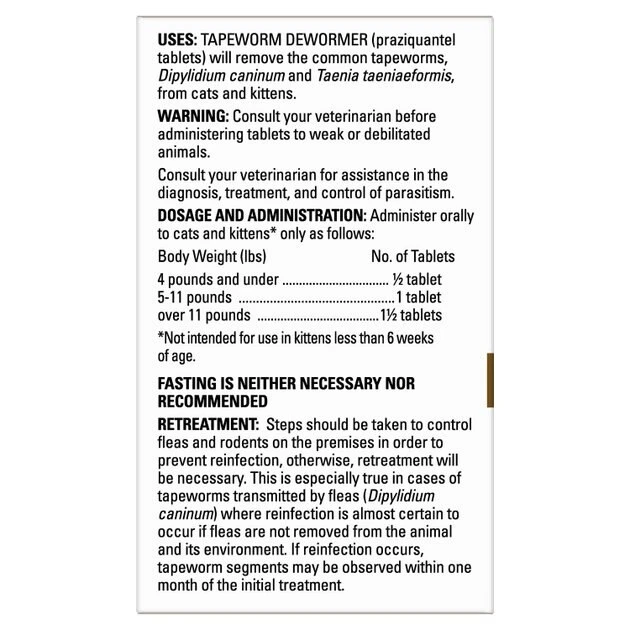 USES: TAPEWORM DEWORMER (praziquantel tablets) will remove the common tapeworms, Dipylidium caninum and Taenia taeniaeformis, from cats and kittens.

WARNING: Consult your veterinarian before administering tablets to weak or debilitated animals.

Consult your veterinarian for assistance in the diagnosis, treatment, and control of parasitism.

DOSAGE AND ADMINISTRATION: Administer orally to cats and kittens* only as follows:

| Body Weight (lbs) | No. of Tablets |
|---|---|
| 4 pounds and under | ½ tablet |
| 5-11 pounds | 1 tablet |
| over 11 pounds | 1½ tablets |

*Not intended for use in kittens less than 6 weeks of age.

FASTING IS NEITHER NECESSARY NOR RECOMMENDED

RETREATMENT: Steps should be taken to control fleas and rodents on the premises in order to prevent reinfection, otherwise, retreatment will be necessary. This is especially true in cases of tapeworms transmitted by fleas (Dipylidium caninum) where reinfection is almost certain to occur if fleas are not removed from the animal and its environment. If reinfection occurs, tapeworm segments may be observed within one month of the initial treatment.